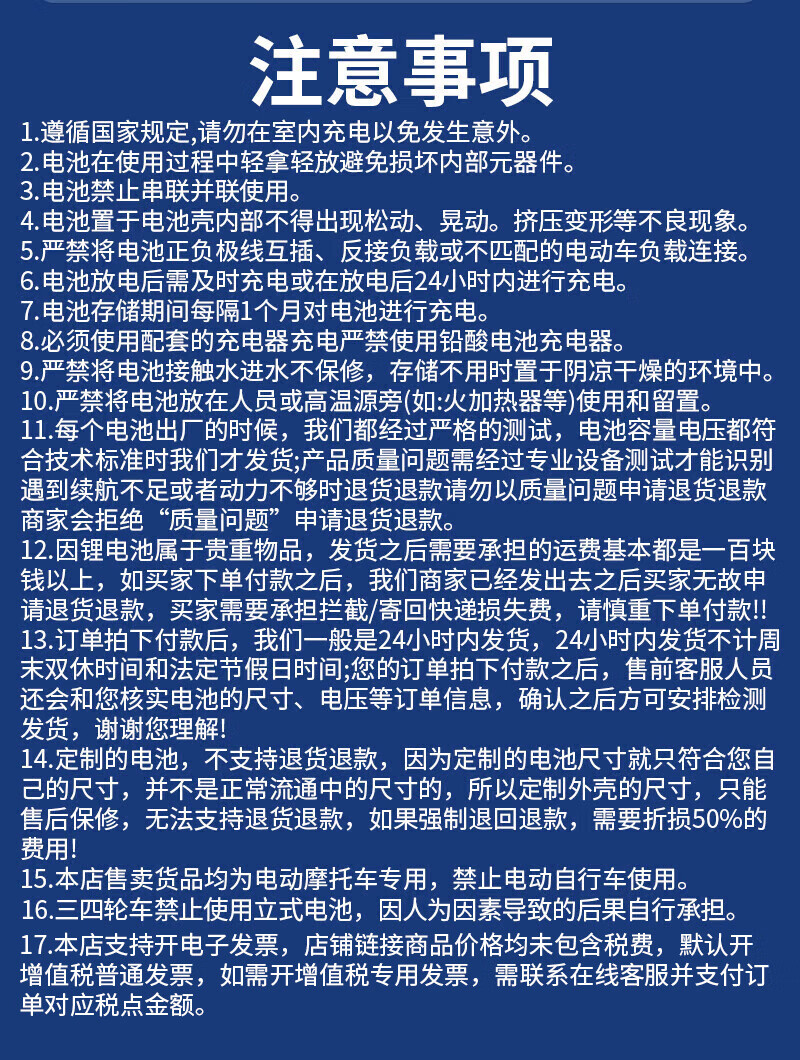 注意事项

1.遵循国家规定,请勿在室内充电以免发生意外。
2.电池在使用过程中轻拿轻放避免损坏内部元器件。
3.电池禁止串联并联使用。
4.电池置于电池壳内部不得出现松动、晃动。挤压变形等不良现象。
5.严禁将电池正负极线互插、反接负载或不匹配的电动车负载连接。
6.电池放电后需及时充电或在放电后24小时内进行充电。
7.电池存储期间每隔1个月对电池进行充电。
8.必须使用配套的充电器充电严禁使用铅酸电池充电器。
9.严禁将电池接触水进水不保修，存储不用时置于阴凉干燥的环境中。
10.严禁将电池放在人员或高温源旁(如:火加热器等)使用和留置。
11.每个电池出厂的时候，我们都经过严格的测试，电池容量电压都符合技术标准时我们才发货;产品质量问题需经过专业设备测试才能识别遇到续航不足或者动力不够时退货退款请勿以质量问题申请退货退款商家会拒绝“质量问题”申请退货退款。
12.因锂电池属于贵重物品，发货之后需要承担的运费基本都是一百块钱以上，如买家下单付款之后，我们商家已经发出去之后买家无故申请退货退款，买家需要承担拦截/寄回快递损失费，请慎重下单付款!!
13.订单拍下付款后，我们一般是24小时内发货，24小时内发货不计周末双休时间和法定节假日时间;您的订单拍下付款之后，售前客服人员还会和您核实电池的尺寸、电压等订单信息，确认之后方可安排检测发货，谢谢您理解!
14.定制的电池，不支持退货退款，因为定制的电池尺寸就只符合您自己的尺寸，并不是正常流通中的尺寸的，所以定制外壳的尺寸，只能售后保修，无法支持退货退款，如果强制退回退款，需要折损50%的费用!
15.本店售卖货品均为电动摩托车专用，禁止电动自行车使用。
16.三四轮车禁止使用立式电池，因人为因素导致的后果自行承担。
17.本店支持开电子发票，店铺链接商品价格均未包含税费，默认开增值税普通发票，如需开增值税专用发票，需联系在线客服并支付订单对应税点金额。